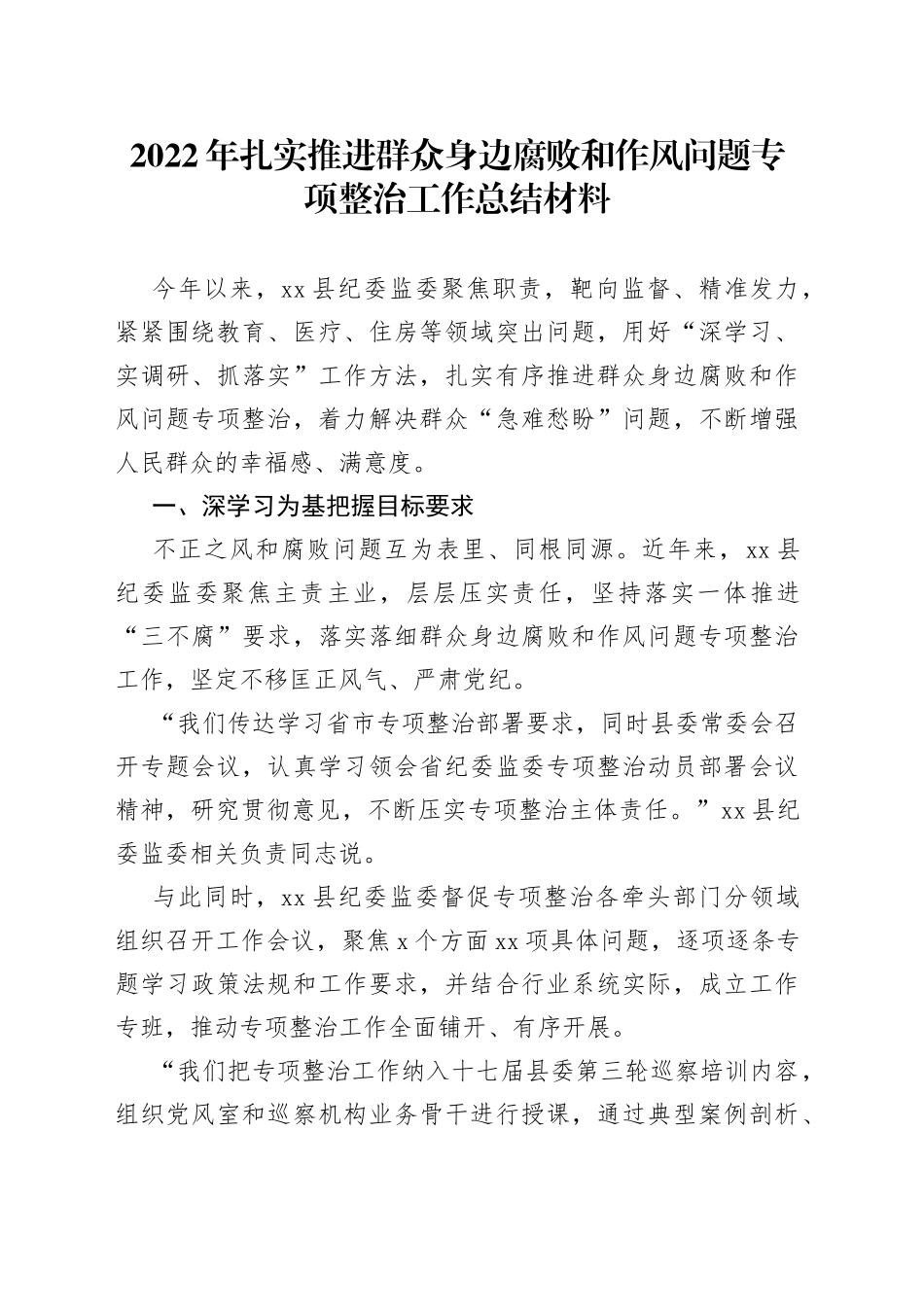 2022年扎实推进群众身边腐败和作风问题专项整治工作总结材料

今年以来，xx县纪委监委聚焦职责，靶向监督、精准发力，紧紧围绕教育、医疗、住房等领域突出问题，用好“深学习、实调研、抓落实”工作方法，扎实有序推进群众身边腐败和作风问题专项整治，着力解决群众“急难愁盼”问题，不断增强人民群众的幸福感、满意度。

一、深学习为基把握目标要求

不正之风和腐败问题互为表里、同根同源。近年来，xx县纪委监委聚焦主责主业，层层压实责任，坚持落实一体推进“三不腐”要求，落实落细群众身边腐败和作风问题专项整治工作，坚定不移匡正风气、严肃党纪。

“我们传达学习省市专项整治部署要求，同时县委常委会召开专题会议，认真学习领会省纪委监委专项整治动员部署会议精神，研究贯彻意见，不断压实专项整治主体责任。”xx县纪委监委相关负责同志说。

与此同时，xx县纪委监委督促专项整治各牵头部门分领域组织召开工作会议，聚焦x个方面xx项具体问题，逐项逐条专题学习政策法规和工作要求，并结合行业系统实际，成立工作专班，推动专项整治工作全面铺开、有序开展。

“我们把专项整治工作纳入十七届县委第三轮巡察培训内容，组织党风室和巡察机构业务骨干进行授课，通过典型案例剖析、